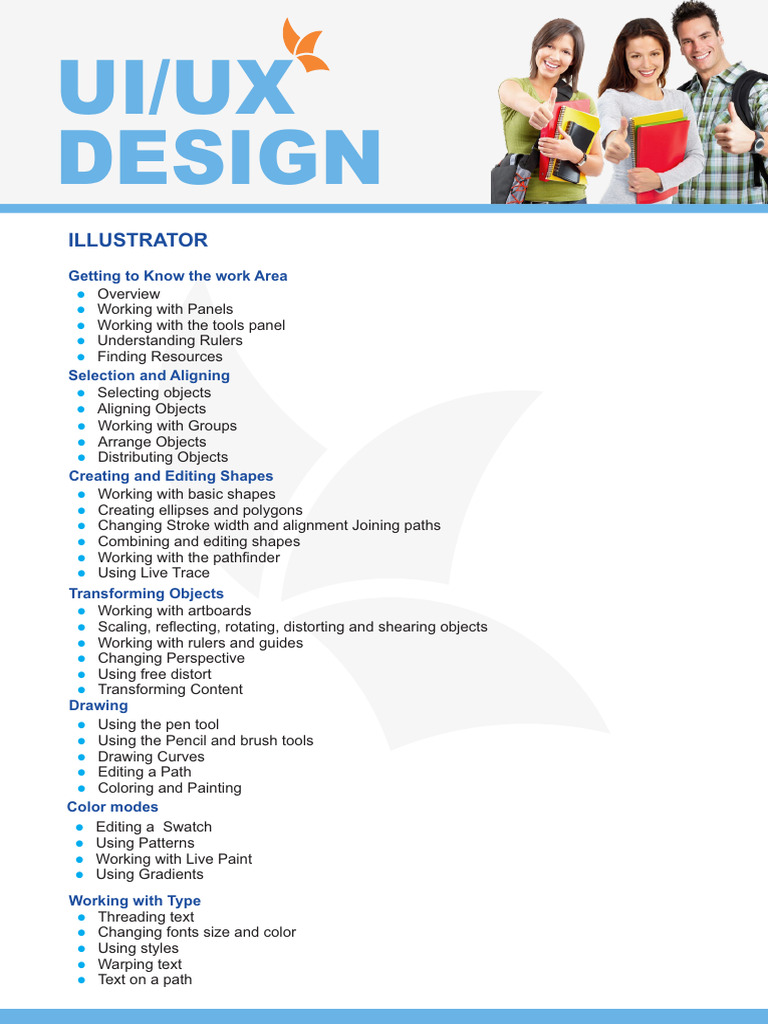 UI/UX DESIGN

ILLUSTRATOR

Getting to Know the work Area
- Overview
- Working with Panels
- Working with the tools panel
- Understanding Rulers
- Finding Resources

Selection and Aligning
- Selecting objects
- Aligning Objects
- Working with Groups
- Arrange Objects
- Distributing Objects

Creating and Editing Shapes
- Working with basic shapes
- Creating ellipses and polygons
- Changing Stroke width and alignment Joining paths
- Combining and editing shapes
- Working with the pathfinder
- Using Live Trace

Transforming Objects
- Working with artboards
- Scaling, reflecting, rotating, distorting and shearing objects
- Working with rulers and guides
- Changing Perspective
- Using free distort
- Transforming Content

Drawing
- Using the pen tool
- Using the Pencil and brush tools
- Drawing Curves
- Editing a Path
- Coloring and Painting

Color modes
- Editing a  Swatch
- Using Patterns
- Working with Live Paint
- Using Gradients

Working with Type
- Threading text
- Changing fonts size and color
- Using styles
- Warping text
- Text on a path